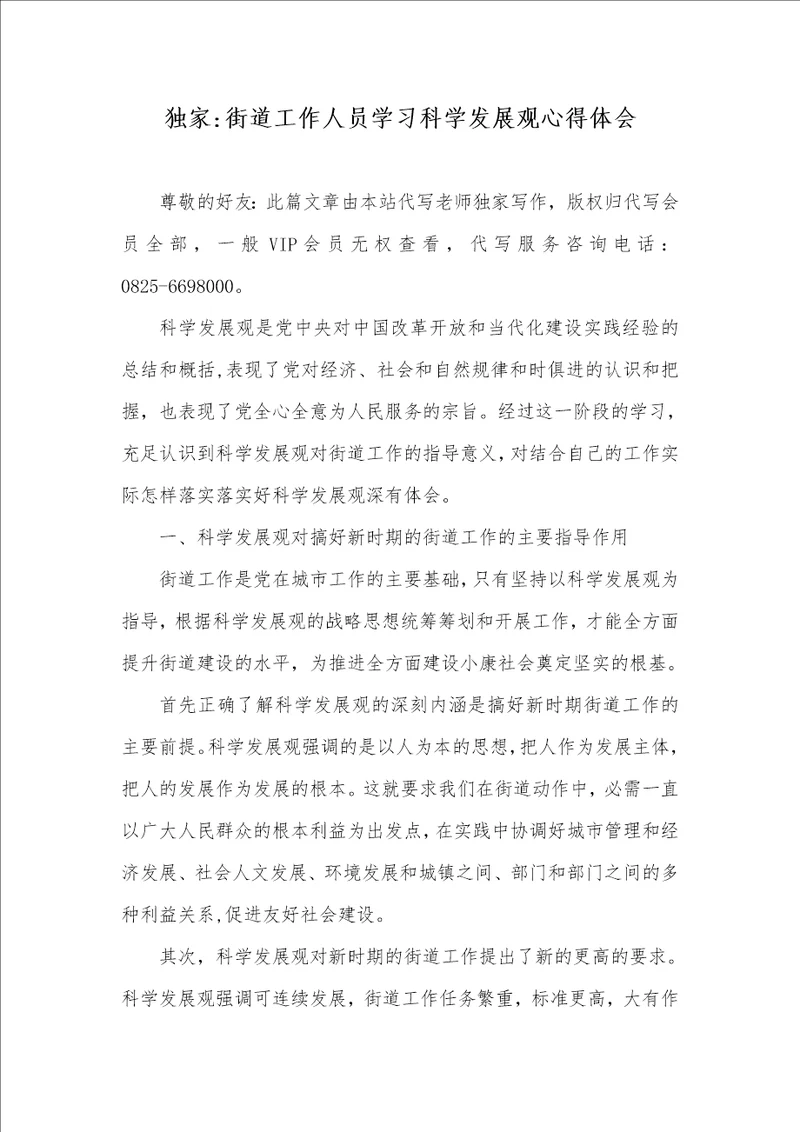 独家:街道工作人员学习科学发展观心得体会

尊敬的好友：此篇文章由本站代写老师独家写作，版权归代写会员全部，一般VIP会员无权查看，代写服务咨询电话：0825-6698000。

科学发展观是党中央对中国改革开放和当代化建设实践经验的总结和概括,表现了党对经济、社会和自然规律和时俱进的认识和把握，也表现了党全心全意为人民服务的宗旨。经过这一阶段的学习，充足认识到科学发展观对街道工作的指导意义,对结合自己的工作实际怎样落实落实好科学发展观深有体会。

一、科学发展观对搞好新时期的街道工作的主要指导作用

街道工作是党在城市工作的主要基础,只有坚持以科学发展观为指导，根据科学发展观的战略思想统筹筹划和开展工作，才能全方面提升街道建设的水平，为推进全方面建设小康社会奠定坚实的根基。

首先正确了解科学发展观的深刻内涵是搞好新时期街道工作的主要前提。科学发展观强调的是以人为本的思想,把人作为发展主体，把人的发展作为发展的根本。这就要求我们在街道动作中，必需一直以广大人民群众的根本利益为出发点,在实践中协调好城市管理和经济发展、社会人文发展、环境发展和城镇之间、部门和部门之间的多种利益关系,促进友好社会建设。

其次，科学发展观对新时期的街道工作提出了新的更高的要求。科学发展观强调可连续发展，街道工作任务繁重，标准更高，大有作